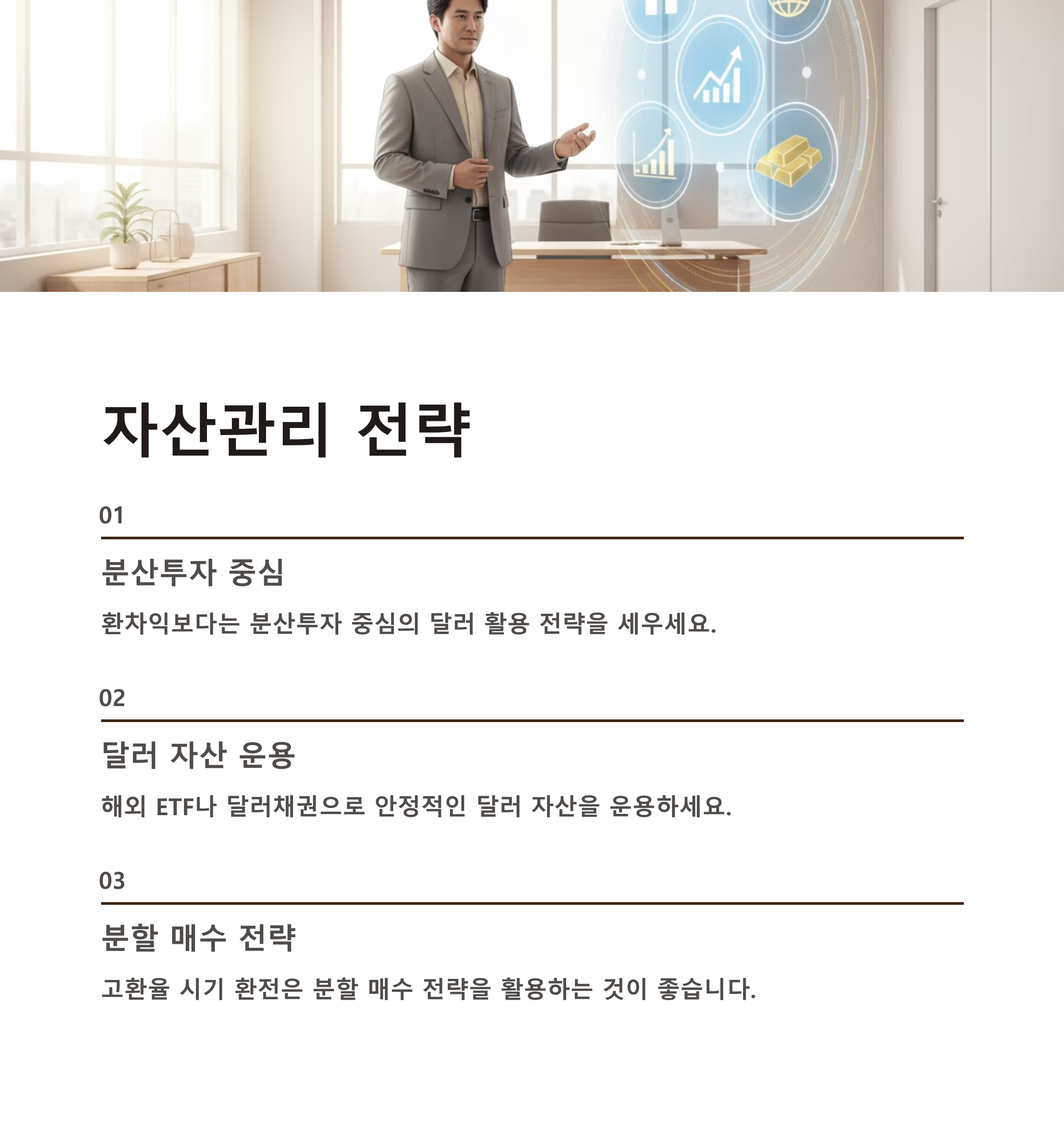 자산관리 전략

01

분산투자 중심

환차익보다는 분산투자 중심의 달러 활용 전략을 세우세요.

02

달러 자산 운용

해외 ETF나 달러채권으로 안정적인 달러 자산을 운용하세요.

03

분할 매수 전략

고환율 시기 환전은 분할 매수 전략을 활용하는 것이 좋습니다.